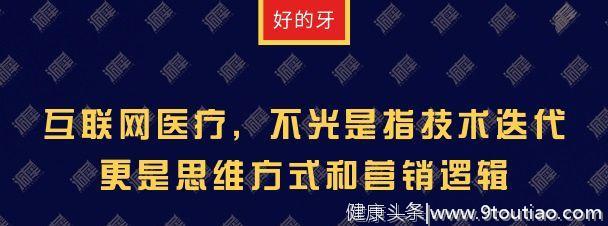 好的牙

互联网医疗，不光是指技术迭代
更是思维方式和营销逻辑

健康头条|www.9toutiao.com